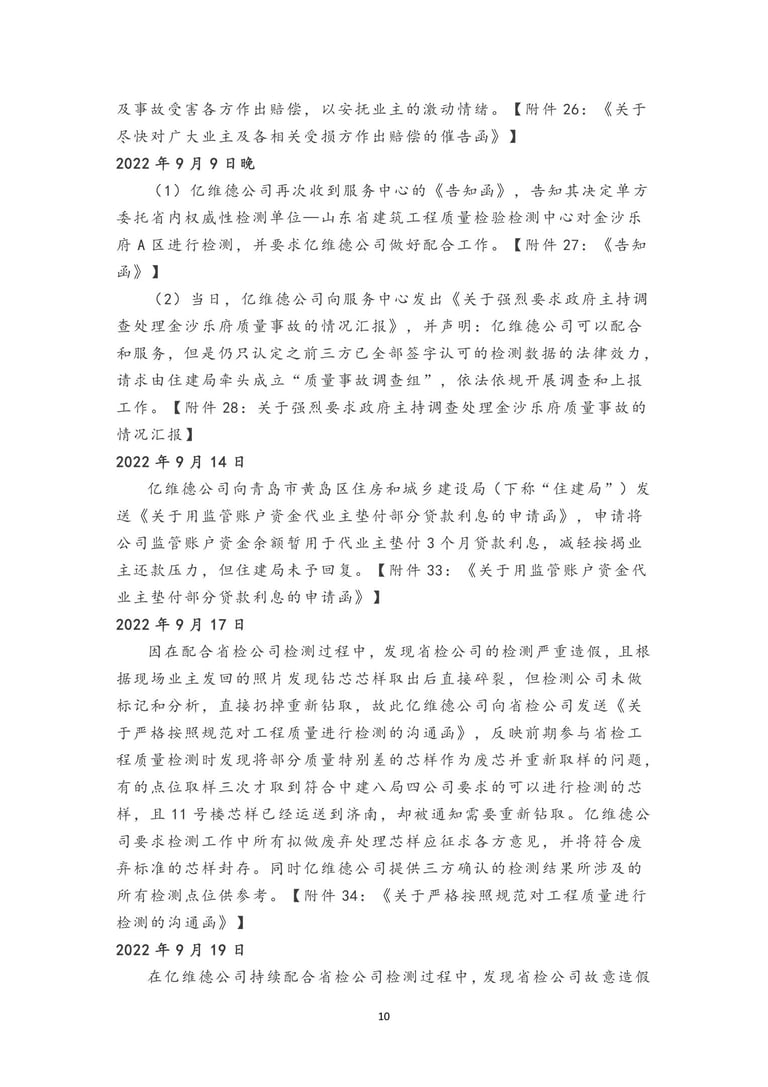 及事故受害各方作出赔偿，以安抚业主的激动情绪。【附件 26：《关于尽快对广大业主及各相关受损方作出赔偿的催告函》】

2022 年 9 月 9 日晚

（1）亿维德公司再次收到服务中心的《告知函》，告知其决定单方委托省内权威性检测单位—山东省建筑工程质量检验检测中心对金沙乐府 A 区进行检测，并要求亿维德公司做好配合工作。【附件 27：《告知函》】

（2）当日，亿维德公司向服务中心发出《关于强烈要求政府主持调查处理金沙乐府质量事故的情况汇报》，并声明：亿维德公司可以配合和服务，但是仍只认定之前三方已全部签字认可的检测数据的法律效力，请求由住建局牵头成立“质量事故调查组”，依法依规开展调查和上报工作。【附件 28：关于强烈要求政府主持调查处理金沙乐府质量事故的情况汇报】

2022 年 9 月 14 日

亿维德公司向青岛市黄岛区住房和城乡建设局（下称“住建局”）发送《关于用监管账户资金代业主垫付部分贷款利息的申请函》，申请将公司监管账户资金余额暂用于代业主垫付 3 个月贷款利息，减轻按揭业主还款压力，但住建局未予回复。【附件 33：《关于用监管账户资金代业主垫付部分贷款利息的申请函》】

2022 年 9 月 17 日

因在配合省检公司检测过程中，发现省检公司的检测严重造假，且根据现场业主发回的照片发现钻芯芯样取出后直接碎裂，但检测公司未做标记和分析，直接扔掉重新钻取，故此亿维德公司向省检公司发送《关于严格按照规范对工程质量进行检测的沟通函》，反映前期参与省检工程质量检测时发现将部分质量特别差的芯样作为废芯并重新取样的问题，有的点位取样三次才取到符合中建八局四公司要求的可以进行检测的芯样，且 11 号楼芯样已经运送到济南，却被通知需要重新钻取。亿维德公司要求检测工作中所有拟做废弃处理芯样应征求各方意见，并将符合废弃标准的芯样封存。同时亿维德公司提供三方确认的检测结果所涉及的所有检测点位供参考。【附件 34：《关于严格按照规范对工程质量进行检测的沟通函》】

2022 年 9 月 19 日

在亿维德公司持续配合省检公司检测过程中，发现省检公司故意造假

10